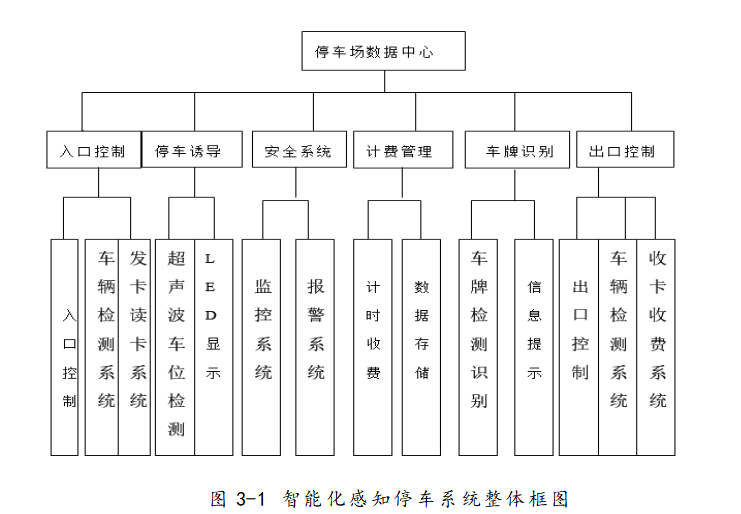 停车场数据中心

入口控制

停车诱导

安全系统

计费管理

车牌识别

出口控制

入口控制

车辆检测系统

发卡读卡系统

超声波车位检测

LED显示

监控系统

报警系统

计时收费

数据存储

车牌检测识别

信息提示

出口控制

车辆检测系统

收卡收费系统

图 3-1 智能化感知停车系统整体框图